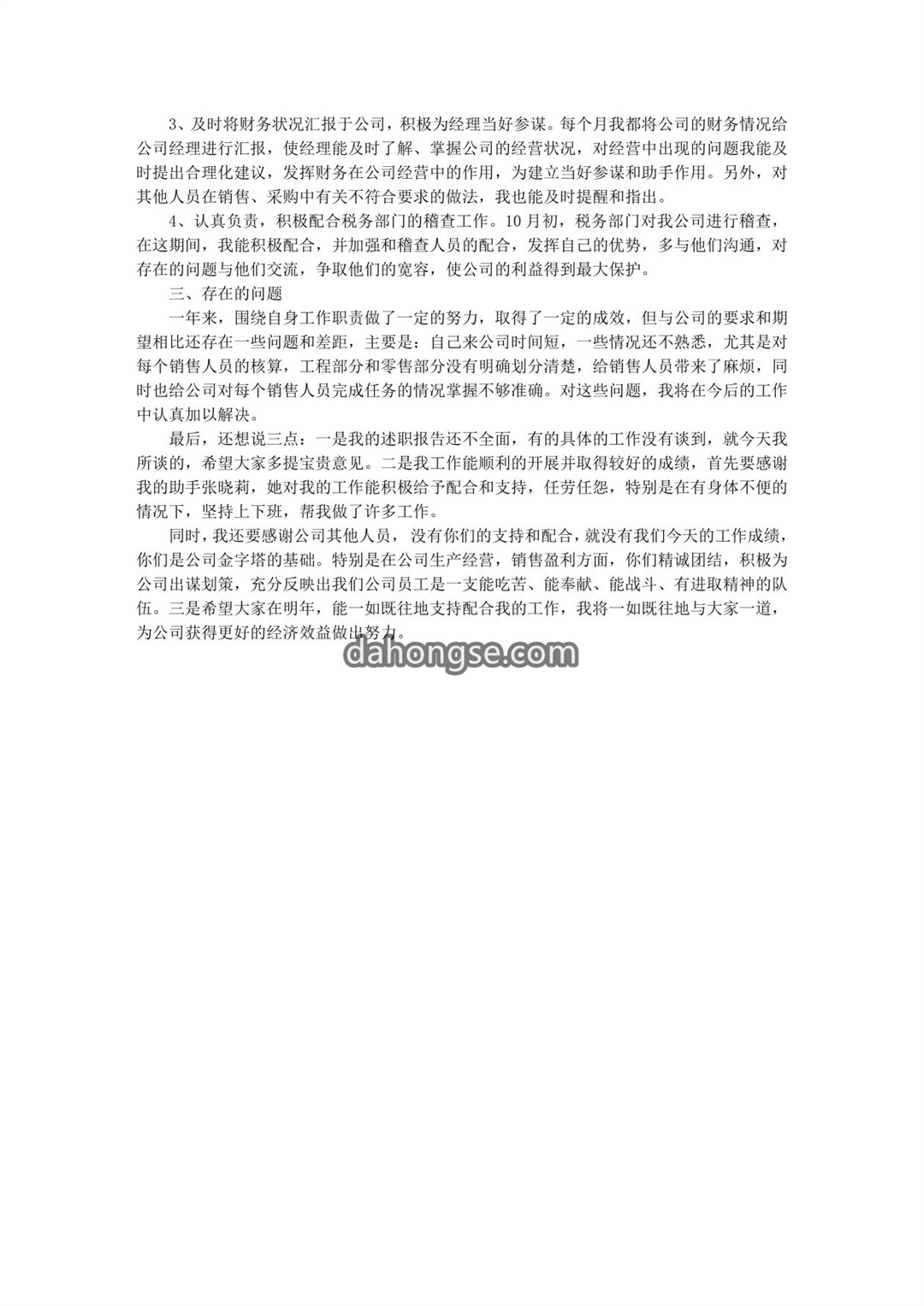 3、及时将财务状况汇报于公司，积极为经理当好参谋。每个月我都将公司的财务情况给公司经理进行汇报，使经理能及时了解、掌握公司的经营状况，对经营中出现的问题我能及时提出合理化建议，发挥财务在公司经营中的作用，为建立当好参谋和助手作用。另外，对其他人员在销售、采购中有关不符合要求的做法，我也能及时提醒和指出。

4、认真负责，积极配合税务部门的稽查工作。10月初，税务部门对我公司进行稽查，在这期间，我能积极配合，并加强和稽查人员的配合，发挥自己的优势，多与他们沟通，对存在的问题与他们交流，争取他们的宽容，使公司的利益得到最大保护。

三、存在的问题

一年来，围绕自身工作职责做了一定的努力，取得了一定的成效，但与公司的要求和期望相比还存在一些问题和差距，主要是：自己来公司时间短，一些情况还不熟悉，尤其是对每个销售人员的核算，工程部分和零售部分没有明确划分清楚，给销售人员带来了麻烦，同时也给公司对每个销售人员完成任务的情况掌握不够准确。对这些问题，我将在今后的工作中认真加以解决。

最后，还想说三点：一是我的述职报告还不全面，有的具体的工作没有谈到，就今天我所谈的，希望大家多提宝贵意见。二是我工作能顺利的开展并取得较好的成绩，首先要感谢我的助手张晓莉，她对我的工作能积极给予配合和支持，任劳任怨，特别是在有身体不便的情况下，坚持上下班，帮我做了许多工作。

同时，我还要感谢公司其他人员，没有你们的支持和配合，就没有我们今天的工作成绩，你们是公司金字塔的基础。特别是在公司生产经营，销售盈利方面，你们精诚团结，积极为公司出谋划策，充分反映出我们公司员工是一支能吃苦、能奉献、能战斗、有进取精神的队伍。三是希望大家在明年，能一如既往地支持配合我的工作，我将一如既往地与大家一道，为公司获得更好的经济效益做出努力。

dahongse.com